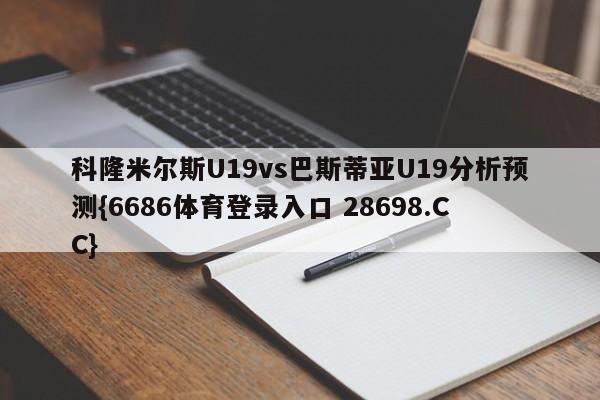 科隆米尔斯U19vs巴斯蒂亚U19分析预测{6686体育登录入口 28698.CC}